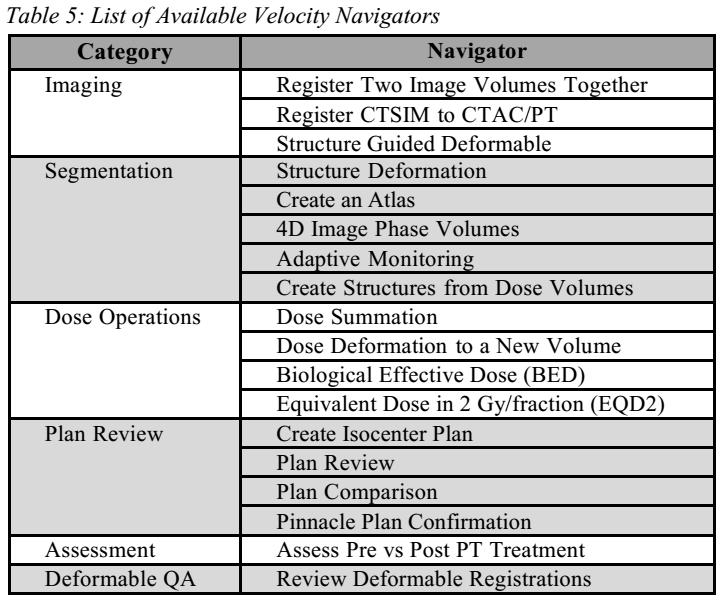 Table 5: List of Available Velocity Navigators

| Category | Navigator |
|---|---|
| Imaging | Register Two Image Volumes Together |
| | Register CTSIM to CTAC/PT |
| | Structure Guided Deformable |
| Segmentation | Structure Deformation |
| | Create an Atlas |
| | 4D Image Phase Volumes |
| | Adaptive Monitoring |
| | Create Structures from Dose Volumes |
| Dose Operations | Dose Summation |
| | Dose Deformation to a New Volume |
| | Biological Effective Dose (BED) |
| | Equivalent Dose in 2 Gy/fraction (EQD2) |
| Plan Review | Create Isocenter Plan |
| | Plan Review |
| | Plan Comparison |
| | Pinnacle Plan Confirmation |
| Assessment | Assess Pre vs Post PT Treatment |
| Deformable QA | Review Deformable Registrations |